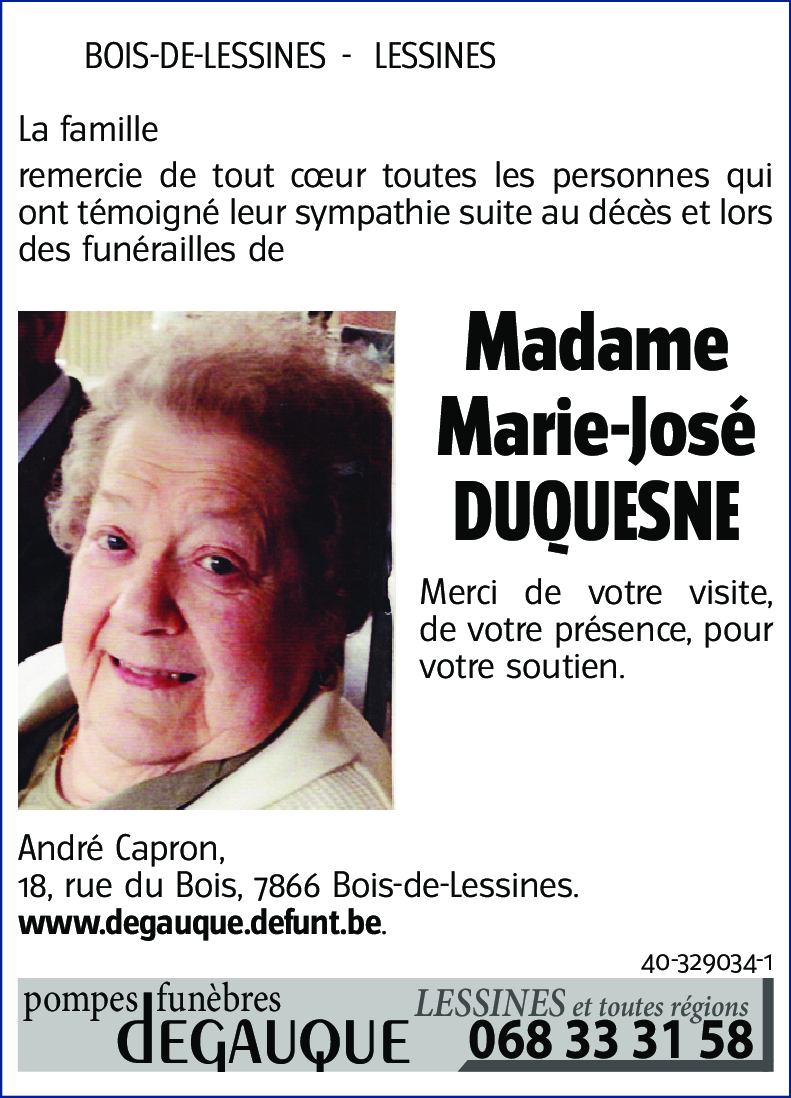 BOIS-DE-LESSINES - LESSINES

La famille
remercie de tout cœur toutes les personnes qui ont témoigné leur sympathie suite au décès et lors des funérailles de

Madame
Marie-José
DUQUESNE

Merci de votre visite, de votre présence, pour votre soutien.

André Capron,
18, rue du Bois, 7866 Bois-de-Lessines.
www.degauque.defunt.be.

40-329034-1

pompes funèbres
DEGAUQUE
LESSINES et toutes régions
068 33 31 58